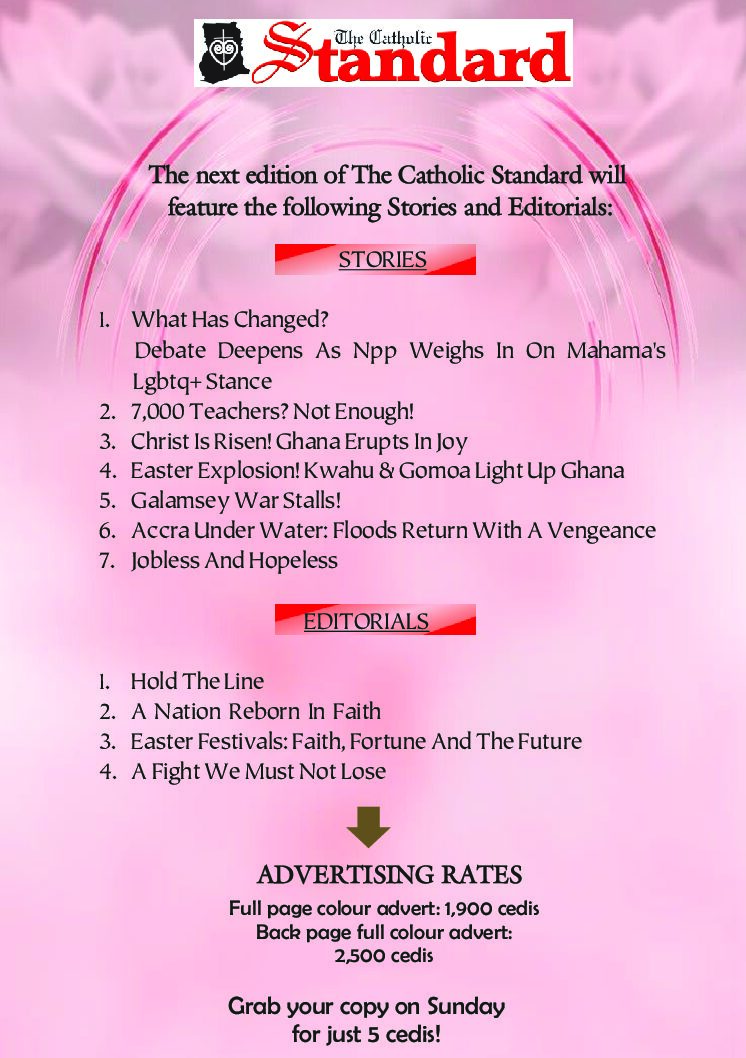 The Catholic Standard

The next edition of The Catholic Standard will feature the following Stories and Editorials:

STORIES

1. What Has Changed?
Debate Deepens As Npp Weighs In On Mahama's Lgbtq+ Stance
2. 7,000 Teachers? Not Enough!
3. Christ Is Risen! Ghana Erupts In Joy
4. Easter Explosion! Kwahu & Gomoa Light Up Ghana
5. Galamsey War Stalls!
6. Accra Under Water: Floods Return With A Vengeance
7. Jobless And Hopeless

EDITORIALS

1. Hold The Line
2. A Nation Reborn In Faith
3. Easter Festivals: Faith, Fortune And The Future
4. A Fight We Must Not Lose

ADVERTISING RATES
Full page colour advert: 1,900 cedis
Back page full colour advert: 2,500 cedis

Grab your copy on Sunday for just 5 cedis!